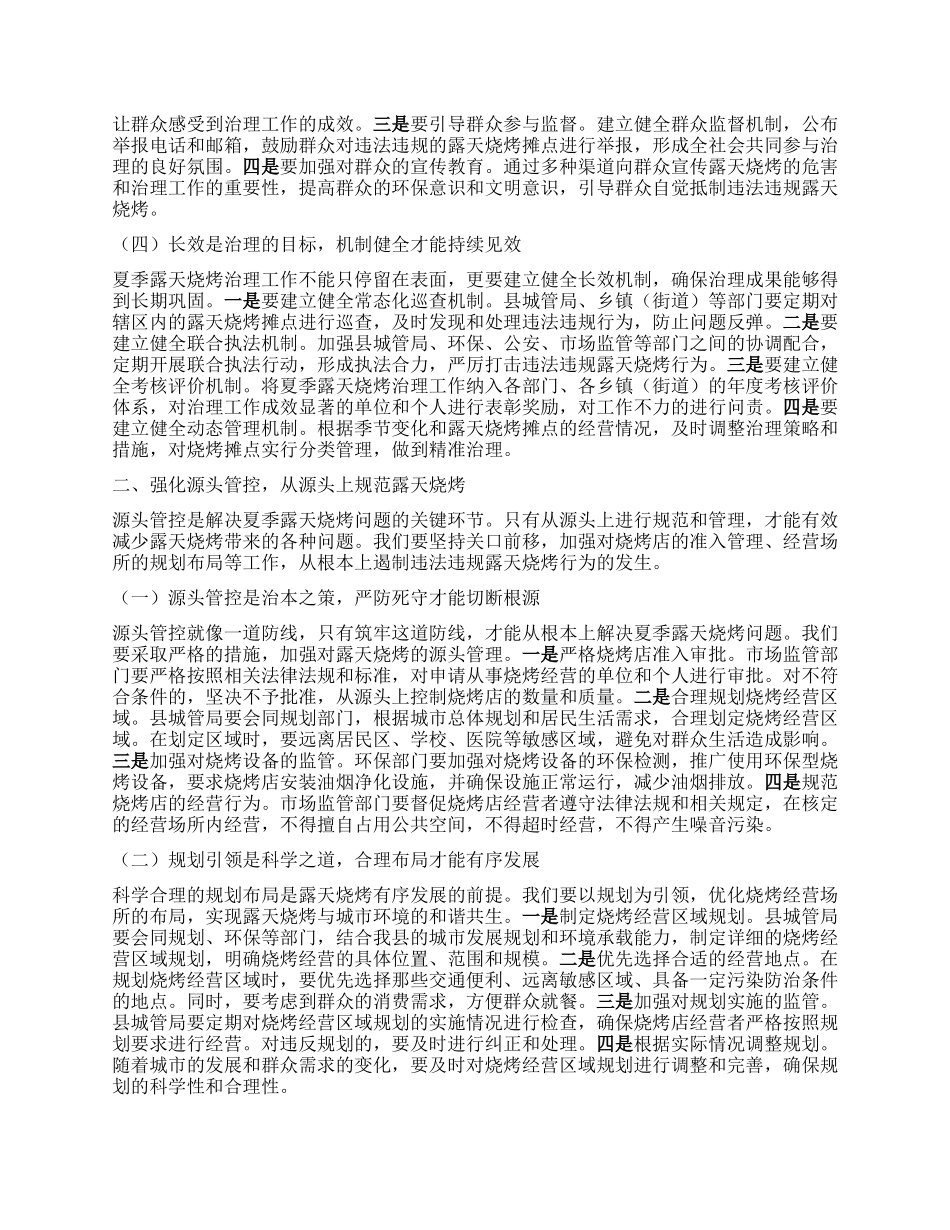 让群众感受到治理工作的成效。三是要引导群众参与监督。建立健全群众监督机制，公布举报电话和邮箱，鼓励群众对违法违规的露天烧烤摊点进行举报，形成全社会共同参与治理的良好氛围。四是要加强对群众的宣传教育。通过多种渠道向群众宣传露天烧烤的危害和治理工作的重要性，提高群众的环保意识和文明意识，引导群众自觉抵制违法违规露天烧烤。

（四）长效是治理的目标，机制健全才能持续见效

夏季露天烧烤治理工作不能只停留在表面，更要建立健全长效机制，确保治理成果能够得到长期巩固。一是要建立健全常态化巡查机制。县城管局、乡镇（街道）等部门要定期对辖区内的露天烧烤摊点进行巡查，及时发现和处理违法违规行为，防止问题反弹。二是要建立健全联合执法机制。加强县城管局、环保、公安、市场监管等部门之间的协调配合，定期开展联合执法行动，形成执法合力，严厉打击违法违规露天烧烤行为。三是要建立健全考核评价机制。将夏季露天烧烤治理工作纳入各部门、各乡镇（街道）的年度考核评价体系，对治理工作成效显著的单位和个人进行表彰奖励，对工作不力的进行问责。四是要建立健全动态管理机制。根据季节变化和露天烧烤摊点的经营情况，及时调整治理策略和措施，对烧烤摊点实行分类管理，做到精准治理。

二、强化源头管控，从源头上规范露天烧烤

源头管控是解决夏季露天烧烤问题的关键环节。只有从源头上进行规范和管理，才能有效减少露天烧烤带来的各种问题。我们要坚持关口前移，加强对烧烤店的准入管理、经营场所的规划布局等工作，从根本上遏制违法违规露天烧烤行为的发生。

（一）源头管控是治本之策，严防死守才能切断根源

源头管控就像一道防线，只有筑牢这道防线，才能从根本上解决夏季露天烧烤问题。我们要采取严格的措施，加强对露天烧烤的源头管理。一是严格烧烤店准入审批。市场监管部门要严格按照相关法律法规和标准，对申请从事烧烤经营的单位和个人进行审批。对不符合条件的，坚决不予批准，从源头上控制烧烤店的数量和质量。二是合理规划烧烤经营区域。县城管局要会同规划部门，根据城市总体规划和居民生活需求，合理划定烧烤经营区域。在划定区域时，要远离居民区、学校、医院等敏感区域，避免对群众生活造成影响。三是加强对烧烤设备的监管。环保部门要加强对烧烤设备的环保检测，推广使用环保型烧烤设备，要求烧烤店安装油烟净化设施，并确保设施正常运行，减少油烟排放。四是规范烧烤店的经营行为。市场监管部门要督促烧烤店经营者遵守法律法规和相关规定，在核定的经营场所内经营，不得擅自占用公共空间，不得超时经营，不得产生噪音污染。

（二）规划引领是科学之道，合理布局才能有序发展

科学合理的规划布局是露天烧烤有序发展的前提。我们要以规划为引领，优化烧烤经营场所的布局，实现露天烧烤与城市环境的和谐共生。一是制定烧烤经营区域规划。县城管局要会同规划、环保等部门，结合我县的城市发展规划和环境承载能力，制定详细的烧烤经营区域规划，明确烧烤经营的具体位置、范围和规模。二是优先选择合适的经营地点。在规划烧烤经营区域时，要优先选择那些交通便利、远离敏感区域、具备一定污染防治条件的地点。同时，要考虑到群众的消费需求，方便群众就餐。三是加强对规划实施的监管。县城管局要定期对烧烤经营区域规划的实施情况进行检查，确保烧烤店经营者严格按照规划要求进行经营。对违反规划的，要及时进行纠正和处理。四是根据实际情况调整规划。随着城市的发展和群众需求的变化，要及时对烧烤经营区域规划进行调整和完善，确保规划的科学性和合理性。